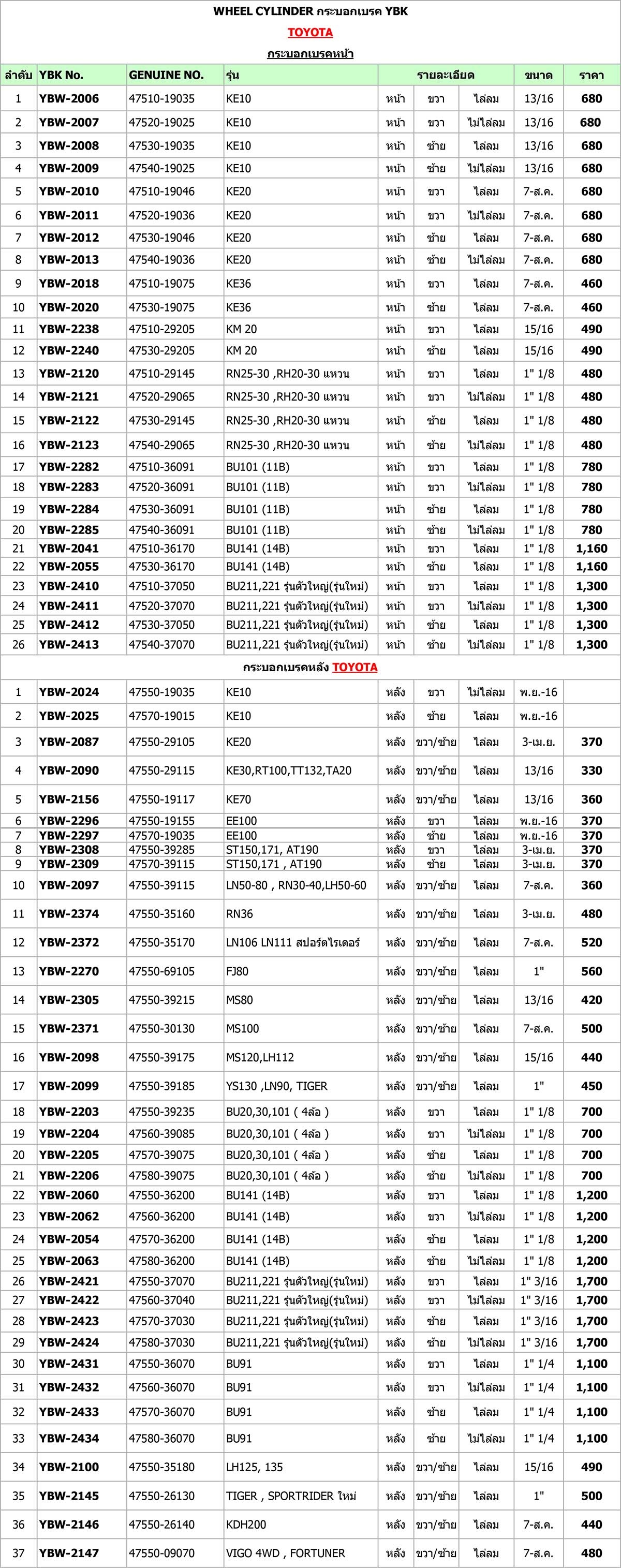 WHEEL CYLINDER กระบอกเบรค YBK

TOYOTA

กระบอกเบรคหน้า

| ลำดับ | YBK No. | GENUINE NO. | รุ่น | รายละเอียด | | | ขนาด | ราคา |
|---|---|---|---|---|---|---|---|---|
| 1 | YBW-2006 | 47510-19035 | KE10 | หน้า | ขวา | ไล่ลม | 13/16 | 680 |
| 2 | YBW-2007 | 47520-19025 | KE10 | หน้า | ขวา | ไม่ไล่ลม | 13/16 | 680 |
| 3 | YBW-2008 | 47530-19035 | KE10 | หน้า | ซ้าย | ไล่ลม | 13/16 | 680 |
| 4 | YBW-2009 | 47540-19025 | KE10 | หน้า | ซ้าย | ไม่ไล่ลม | 13/16 | 680 |
| 5 | YBW-2010 | 47510-19046 | KE20 | หน้า | ขวา | ไล่ลม | 7-ส.ค. | 680 |
| 6 | YBW-2011 | 47520-19036 | KE20 | หน้า | ขวา | ไม่ไล่ลม | 7-ส.ค. | 680 |
| 7 | YBW-2012 | 47530-19046 | KE20 | หน้า | ซ้าย | ไล่ลม | 7-ส.ค. | 680 |
| 8 | YBW-2013 | 47540-19036 | KE20 | หน้า | ซ้าย | ไม่ไล่ลม | 7-ส.ค. | 680 |
| 9 | YBW-2018 | 47510-19075 | KE36 | หน้า | ขวา | ไล่ลม | 7-ส.ค. | 460 |
| 10 | YBW-2020 | 47530-19075 | KE36 | หน้า | ซ้าย | ไล่ลม | 7-ส.ค. | 460 |
| 11 | YBW-2238 | 47510-29205 | KM 20 | หน้า | ขวา | ไล่ลม | 15/16 | 490 |
| 12 | YBW-2240 | 47530-29205 | KM 20 | หน้า | ซ้าย | ไล่ลม | 15/16 | 490 |
| 13 | YBW-2120 | 47510-29145 | RN25-30 ,RH20-30 แหวน | หน้า | ขวา | ไล่ลม | 1" 1/8 | 480 |
| 14 | YBW-2121 | 47520-29065 | RN25-30 ,RH20-30 แหวน | หน้า | ขวา | ไม่ไล่ลม | 1" 1/8 | 480 |
| 15 | YBW-2122 | 47530-29145 | RN25-30 ,RH20-30 แหวน | หน้า | ซ้าย | ไล่ลม | 1" 1/8 | 480 |
| 16 | YBW-2123 | 47540-29065 | RN25-30 ,RH20-30 แหวน | หน้า | ซ้าย | ไม่ไล่ลม | 1" 1/8 | 480 |
| 17 | YBW-2282 | 47510-36091 | BU101 (11B) | หน้า | ขวา | ไล่ลม | 1" 1/8 | 780 |
| 18 | YBW-2283 | 47520-36091 | BU101 (11B) | หน้า | ขวา | ไม่ไล่ลม | 1" 1/8 | 780 |
| 19 | YBW-2284 | 47530-36091 | BU101 (11B) | หน้า | ซ้าย | ไล่ลม | 1" 1/8 | 780 |
| 20 | YBW-2285 | 47540-36091 | BU101 (11B) | หน้า | ซ้าย | ไม่ไล่ลม | 1" 1/8 | 780 |
| 21 | YBW-2041 | 47510-36170 | BU141 (14B) | หน้า | ขวา | ไล่ลม | 1" 1/8 | 1,160 |
| 22 | YBW-2055 | 47530-36170 | BU141 (14B) | หน้า | ซ้าย | ไล่ลม | 1" 1/8 | 1,160 |
| 23 | YBW-2410 | 47510-37050 | BU211,221 รุ่นตัวใหญ่(รุ่นใหม่) | หน้า | ขวา | ไล่ลม | 1" 1/8 | 1,300 |
| 24 | YBW-2411 | 47520-37070 | BU211,221 รุ่นตัวใหญ่(รุ่นใหม่) | หน้า | ขวา | ไม่ไล่ลม | 1" 1/8 | 1,300 |
| 25 | YBW-2412 | 47530-37050 | BU211,221 รุ่นตัวใหญ่(รุ่นใหม่) | หน้า | ซ้าย | ไล่ลม | 1" 1/8 | 1,300 |
| 26 | YBW-2413 | 47540-37070 | BU211,221 รุ่นตัวใหญ่(รุ่นใหม่) | หน้า | ซ้าย | ไม่ไล่ลม | 1" 1/8 | 1,300 |

กระบอกเบรคหลัง TOYOTA

| | | | | | | | | |
|---|---|---|---|---|---|---|---|---|
| 1 | YBW-2024 | 47550-19035 | KE10 | หลัง | ขวา | ไม่ไล่ลม | พ.ย.-16 | |
| 2 | YBW-2025 | 47570-19015 | KE10 | หลัง | ซ้าย | ไล่ลม | พ.ย.-16 | |
| 3 | YBW-2087 | 47550-29105 | KE20 | หลัง | ขวา/ซ้าย | ไล่ลม | 3-เม.ย. | 370 |
| 4 | YBW-2090 | 47550-29115 | KE30,RT100,TT132,TA20 | หลัง | ขวา/ซ้าย | ไล่ลม | 13/16 | 330 |
| 5 | YBW-2156 | 47550-19117 | KE70 | หลัง | ขวา/ซ้าย | ไล่ลม | 13/16 | 360 |
| 6 | YBW-2296 | 47550-19155 | EE100 | หลัง | ขวา | ไล่ลม | พ.ย.-16 | 370 |
| 7 | YBW-2297 | 47570-19035 | EE100 | หลัง | ซ้าย | ไล่ลม | พ.ย.-16 | 370 |
| 8 | YBW-2308 | 47550-39285 | ST150,171, AT190 | หลัง | ขวา | ไล่ลม | 3-เม.ย. | 370 |
| 9 | YBW-2309 | 47570-39115 | ST150,171 , AT190 | หลัง | ซ้าย | ไล่ลม | 3-เม.ย. | 370 |
| 10 | YBW-2097 | 47550-39115 | LN50-80 , RN30-40,LH50-60 | หลัง | ขวา/ซ้าย | ไล่ลม | 7-ส.ค. | 360 |
| 11 | YBW-2374 | 47550-35160 | RN36 | หลัง | ขวา/ซ้าย | ไล่ลม | 3-เม.ย. | 480 |
| 12 | YBW-2372 | 47550-35170 | LN106 LN111 สปอร์ตไรเดอร์ | หลัง | ขวา/ซ้าย | ไล่ลม | 7-ส.ค. | 520 |
| 13 | YBW-2270 | 47550-69105 | FJ80 | หลัง | ขวา/ซ้าย | ไล่ลม | 1" | 560 |
| 14 | YBW-2305 | 47550-39215 | MS80 | หลัง | ขวา/ซ้าย | ไล่ลม | 13/16 | 420 |
| 15 | YBW-2371 | 47550-30130 | MS100 | หลัง | ขวา/ซ้าย | ไล่ลม | 7-ส.ค. | 500 |
| 16 | YBW-2098 | 47550-39175 | MS120,LH112 | หลัง | ขวา/ซ้าย | ไล่ลม | 15/16 | 440 |
| 17 | YBW-2099 | 47550-39185 | YS130 ,LN90, TIGER | หลัง | ขวา/ซ้าย | ไล่ลม | 1" | 450 |
| 18 | YBW-2203 | 47550-39235 | BU20,30,101 ( 4ล้อ ) | หลัง | ขวา | ไล่ลม | 1" 1/8 | 700 |
| 19 | YBW-2204 | 47560-39085 | BU20,30,101 ( 4ล้อ ) | หลัง | ขวา | ไม่ไล่ลม | 1" 1/8 | 700 |
| 20 | YBW-2205 | 47570-39075 | BU20,30,101 ( 4ล้อ ) | หลัง | ซ้าย | ไล่ลม | 1" 1/8 | 700 |
| 21 | YBW-2206 | 47580-39075 | BU20,30,101 ( 4ล้อ ) | หลัง | ซ้าย | ไม่ไล่ลม | 1" 1/8 | 700 |
| 22 | YBW-2060 | 47550-36200 | BU141 (14B) | หลัง | ขวา | ไล่ลม | 1" 1/8 | 1,200 |
| 23 | YBW-2062 | 47560-36200 | BU141 (14B) | หลัง | ขวา | ไม่ไล่ลม | 1" 1/8 | 1,200 |
| 24 | YBW-2054 | 47570-36200 | BU141 (14B) | หลัง | ซ้าย | ไล่ลม | 1" 1/8 | 1,200 |
| 25 | YBW-2063 | 47580-36200 | BU141 (14B) | หลัง | ซ้าย | ไม่ไล่ลม | 1" 1/8 | 1,200 |
| 26 | YBW-2421 | 47550-37070 | BU211,221 รุ่นตัวใหญ่(รุ่นใหม่) | หลัง | ขวา | ไล่ลม | 1" 3/16 | 1,700 |
| 27 | YBW-2422 | 47560-37040 | BU211,221 รุ่นตัวใหญ่(รุ่นใหม่) | หลัง | ขวา | ไม่ไล่ลม | 1" 3/16 | 1,700 |
| 28 | YBW-2423 | 47570-37030 | BU211,221 รุ่นตัวใหญ่(รุ่นใหม่) | หลัง | ซ้าย | ไล่ลม | 1" 3/16 | 1,700 |
| 29 | YBW-2424 | 47580-37030 | BU211,221 รุ่นตัวใหญ่(รุ่นใหม่) | หลัง | ซ้าย | ไม่ไล่ลม | 1" 3/16 | 1,700 |
| 30 | YBW-2431 | 47550-36070 | BU91 | หลัง | ขวา | ไล่ลม | 1" 1/4 | 1,100 |
| 31 | YBW-2432 | 47560-36070 | BU91 | หลัง | ขวา | ไม่ไล่ลม | 1" 1/4 | 1,100 |
| 32 | YBW-2433 | 47570-36070 | BU91 | หลัง | ซ้าย | ไล่ลม | 1" 1/4 | 1,100 |
| 33 | YBW-2434 | 47580-36070 | BU91 | หลัง | ซ้าย | ไม่ไล่ลม | 1" 1/4 | 1,100 |
| 34 | YBW-2100 | 47550-35180 | LH125, 135 | หลัง | ขวา/ซ้าย | ไล่ลม | 15/16 | 490 |
| 35 | YBW-2145 | 47550-26130 | TIGER , SPORTRIDER ใหม่ | หลัง | ขวา/ซ้าย | ไล่ลม | 1" | 500 |
| 36 | YBW-2146 | 47550-26140 | KDH200 | หลัง | ขวา/ซ้าย | ไล่ลม | 7-ส.ค. | 440 |
| 37 | YBW-2147 | 47550-09070 | VIGO 4WD , FORTUNER | หลัง | ขวา/ซ้าย | ไล่ลม | 7-ส.ค. | 480 |